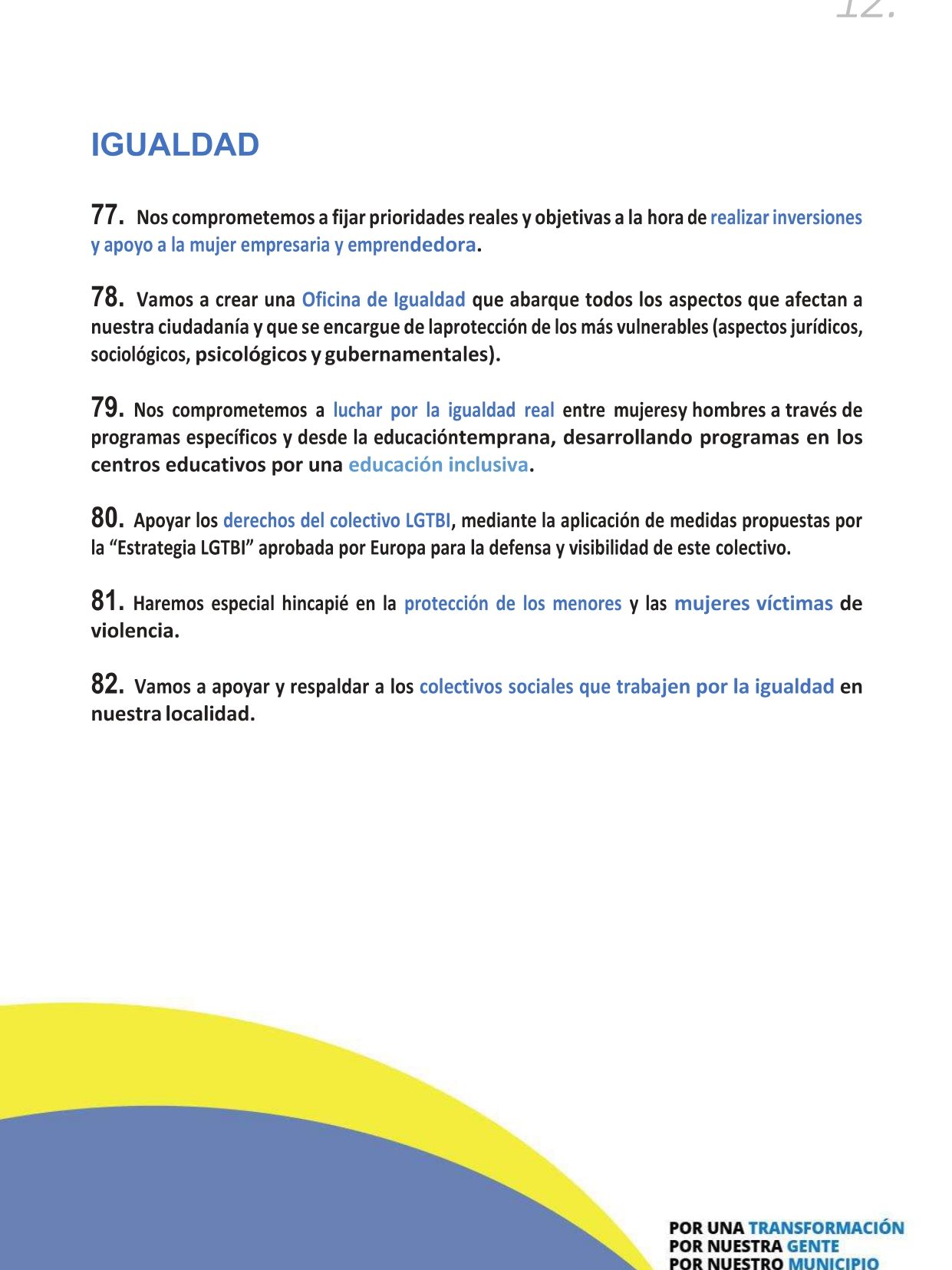 12.

IGUALDAD

77. Nos comprometemos a fijar prioridades reales y objetivas a la hora de realizar inversiones y apoyo a la mujer empresaria y emprendedora.

78. Vamos a crear una Oficina de Igualdad que abarque todos los aspectos que afectan a nuestra ciudadanía y que se encargue de laprotección de los más vulnerables (aspectos jurídicos, sociológicos, psicológicos y gubernamentales).

79. Nos comprometemos a luchar por la igualdad real entre mujeresy hombres a través de programas específicos y desde la educacióntemprana, desarrollando programas en los centros educativos por una educación inclusiva.

80. Apoyar los derechos del colectivo LGTBI, mediante la aplicación de medidas propuestas por la “Estrategia LGTBI” aprobada por Europa para la defensa y visibilidad de este colectivo.

81. Haremos especial hincapié en la protección de los menores y las mujeres víctimas de violencia.

82. Vamos a apoyar y respaldar a los colectivos sociales que trabajen por la igualdad en nuestra localidad.

POR UNA TRANSFORMACIÓN
POR NUESTRA GENTE
POR NUESTRO MUNICIPIO